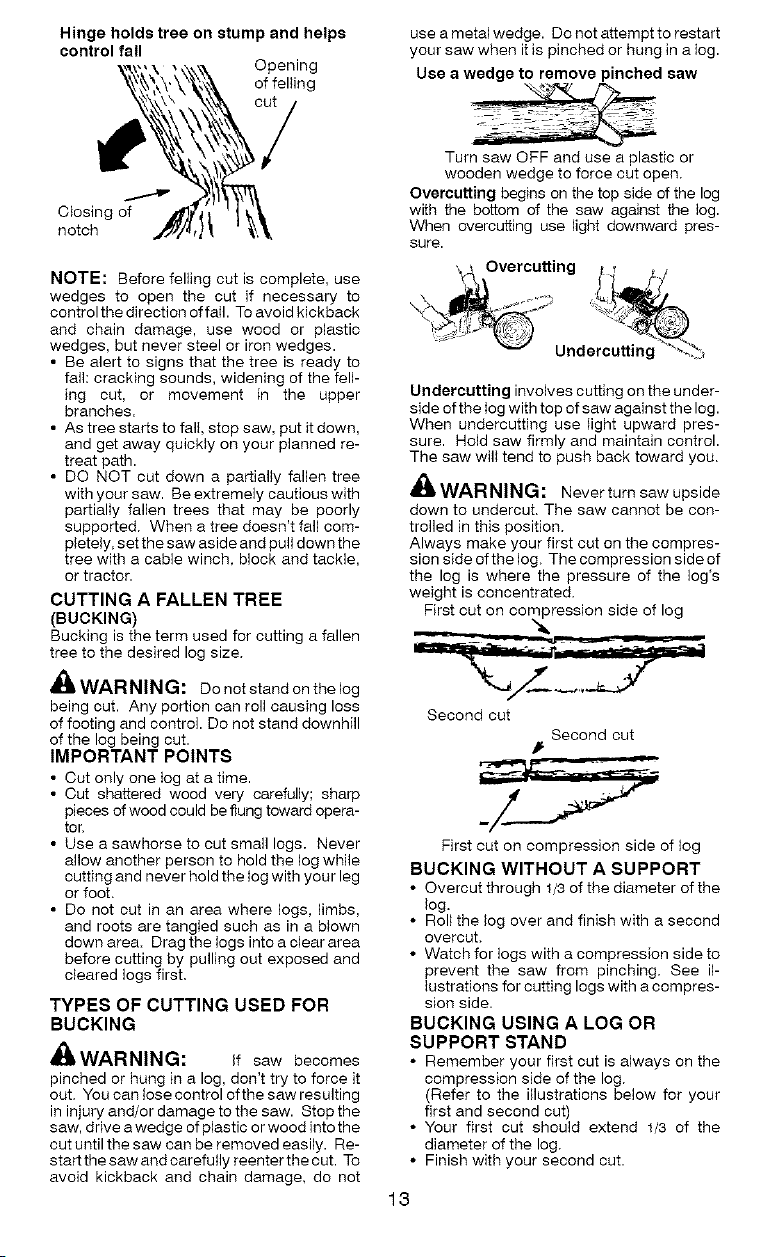 Hinge holds tree on stump and helps control fall

Opening of felling cut

Closing of notch

NOTE: Before felling cut is complete, use wedges to open the cut if necessary to control the direction of fall. To avoid kickback and chain damage, use wood or plastic wedges, but never steel or iron wedges.
• Be alert to signs that the tree is ready to fall: cracking sounds, widening of the felling cut, or movement in the upper branches.
• As tree starts to fall, stop saw, put it down, and get away quickly on your planned retreat path.
• DO NOT cut down a partially fallen tree with your saw. Be extremely cautious with partially fallen trees that may be poorly supported. When a tree doesn't fall completely, set the saw aside and pull down the tree with a cable winch, block and tackle, or tractor.

CUTTING A FALLEN TREE (BUCKING)
Bucking is the term used for cutting a fallen tree to the desired log size.

WARNING: Do not stand on the log being cut. Any portion can roll causing loss of footing and control. Do not stand downhill of the log being cut.

IMPORTANT POINTS
• Cut only one log at a time.
• Cut shattered wood very carefully; sharp pieces of wood could be flung toward operator.
• Use a sawhorse to cut small logs. Never allow another person to hold the log while cutting and never hold the log with your leg or foot.
• Do not cut in an area where logs, limbs, and roots are tangled such as in a blown down area. Drag the logs into a clear area before cutting by pulling out exposed and cleared logs first.

TYPES OF CUTTING USED FOR BUCKING

WARNING: If saw becomes pinched or hung in a log, don't try to force it out. You can lose control of the saw resulting in injury and/or damage to the saw. Stop the saw, drive a wedge of plastic or wood into the cut until the saw can be removed easily. Restart the saw and carefully reenter the cut. To avoid kickback and chain damage, do not use a metal wedge. Do not attempt to restart your saw when it is pinched or hung in a log.

Use a wedge to remove pinched saw

Turn saw OFF and use a plastic or wooden wedge to force cut open.

Overcutting begins on the top side of the log with the bottom of the saw against the log. When overcutting use light downward pressure.

Overcutting

Undercutting

Undercutting involves cutting on the underside of the log with top of saw against the log. When undercutting use light upward pressure. Hold saw firmly and maintain control. The saw will tend to push back toward you.

WARNING: Never turn saw upside down to undercut. The saw cannot be controlled in this position.
Always make your first cut on the compression side of the log. The compression side of the log is where the pressure of the log's weight is concentrated.

First cut on compression side of log

Second cut

Second cut

First cut on compression side of log

BUCKING WITHOUT A SUPPORT
• Overcut through 1/3 of the diameter of the log.
• Roll the log over and finish with a second overcut.
• Watch for logs with a compression side to prevent the saw from pinching. See illustrations for cutting logs with a compression side.

BUCKING USING A LOG OR SUPPORT STAND
• Remember your first cut is always on the compression side of the log. (Refer to the illustrations below for your first and second cut)
• Your first cut should extend 1/3 of the diameter of the log.
• Finish with your second cut.

13